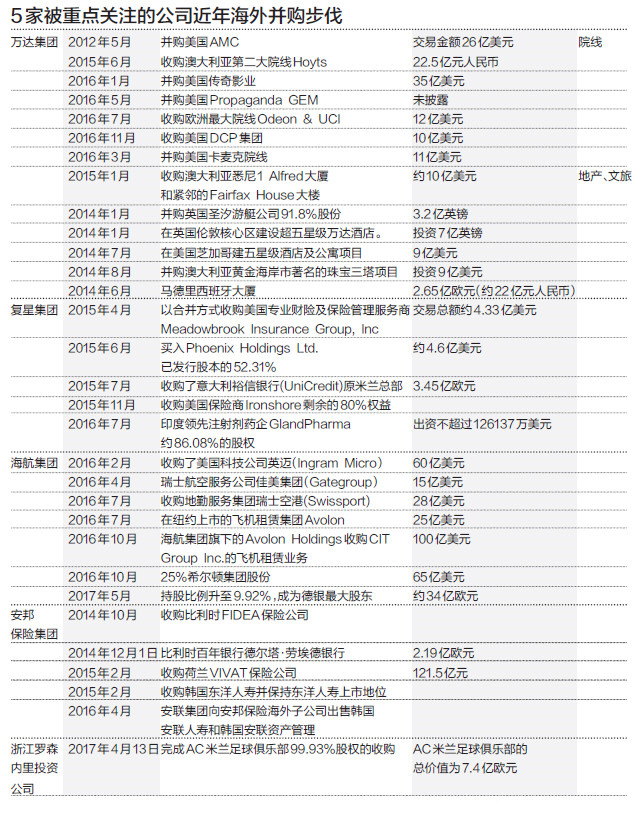 5家被重点关注的公司近年海外并购步伐

| | | | | |
|---|---|---|---|---|
| 万达集团 | 2012年5月 | 并购美国AMC | 交易金额26亿美元 | 院线 |
| | 2015年6月 | 收购澳大利亚第二大院线Hoyts | 22.5亿元人民币 | |
| | 2016年1月 | 并购美国传奇影业 | 35亿美元 | |
| | 2016年5月 | 并购美国Propaganda GEM | 未披露 | |
| | 2016年7月 | 收购欧洲最大院线Odeon & UCI | 12亿美元 | |
| | 2016年11月 | 收购美国DCP集团 | 10亿美元 | |
| | 2016年3月 | 并购美国卡麦克院线 | 11亿美元 | |
| | 2015年1月 | 收购澳大利亚悉尼1 Alfred大厦和紧邻的Fairfax House大楼 | 约10亿美元 | 地产、文旅 |
| | 2014年1月 | 并购英国圣汐游艇公司91.8%股份 | 3.2亿英镑 | |
| | 2014年1月 | 在英国伦敦核心区建设超五星级万达酒店。 | 投资7亿英镑 | |
| | 2014年7月 | 在美国芝加哥建五星级酒店及公寓项目 | 9亿美元 | |
| | 2014年8月 | 并购澳大利亚黄金海岸市著名的珠宝三塔项目 | 投资9亿美元 | |
| | 2014年6月 | 马德里西班牙大厦 | 2.65亿欧元(约22亿元人民币) | |
| 复星集团 | 2015年4月 | 以合并方式收购美国专业财险及保险管理服务商Meadowbrook Insurance Group, Inc | 交易总额约4.33亿美元 | |
| | 2015年6月 | 买入Phoenix Holdings Ltd.已发行股本的52.31% | 约4.6亿美元 | |
| | 2015年7月 | 收购了意大利裕信银行(UniCredit)原米兰总部 | 3.45亿欧元 | |
| | 2015年11月 | 收购美国保险商Ironshore剩余的80%权益 | | |
| | 2016年7月 | 印度领先注射剂药企GlandPharma约86.08%的股权 | 出资不超过126137万美元 | |
| 海航集团 | 2016年2月 | 收购了美国科技公司英迈(Ingram Micro) | 60亿美元 | |
| | 2016年4月 | 瑞士航空服务公司佳美集团(Gategroup) | 15亿美元 | |
| | 2016年7月 | 收购地勤服务集团瑞士空港(Swissport) | 28亿美元 | |
| | 2016年7月 | 在纽约上市的飞机租赁集团Avolon | 25亿美元 | |
| | 2016年10月 | 海航集团旗下的Avolon Holdings收购CIT Group Inc.的飞机租赁业务 | 100亿美元 | |
| | 2016年10月 | 25%希尔顿集团股份 | 65亿美元 | |
| | 2017年5月 | 持股比例升至9.92%,成为德银最大股东 | 约34亿欧元 | |
| 安邦保险集团 | 2014年10月 | 收购比利时FIDEA保险公司 | | |
| | 2014年12月1日 | 比利时百年银行德尔塔·劳埃德银行 | 2.19亿欧元 | |
| | 2015年2月 | 收购荷兰VIVAT保险公司 | 121.5亿元 | |
| | 2015年2月 | 收购韩国东洋人寿并保持东洋人寿上市地位 | | |
| | 2016年4月 | 安联集团向安邦保险海外子公司出售韩国安联人寿和韩国安联资产管理 | | |
| 浙江罗森内里投资公司 | 2017年4月13日 | 完成AC米兰足球俱乐部99.93%股权的收购 | AC米兰足球俱乐部的总价值为7.4亿欧元 | |